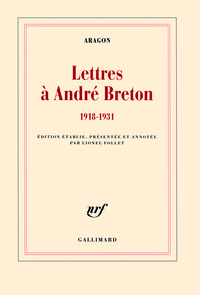 ARAGON

Lettres à André Breton

1918-1931

ÉDITION ÉTABLIE, PRÉSENTÉE ET ANNOTÉE PAR LIONEL FOLLET

nrf

GALLIMARD